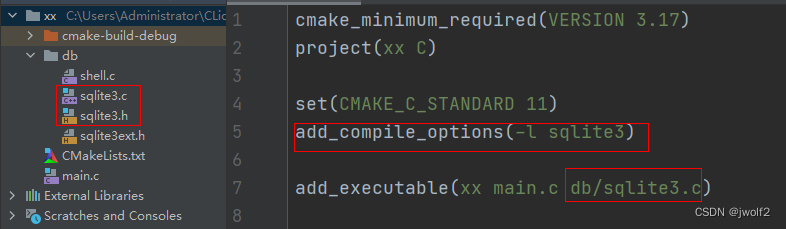 xx C:\Users\Administrator\CLic
cmake-build-debug
db
shell.c
sqlite3.c
sqlite3.h
sqlite3ext.h
CMakeLists.txt
main.c
External Libraries
Scratches and Consoles

1 cmake_minimum_required(VERSION 3.17)
2 project(xx C)
3
4 set(CMAKE_C_STANDARD 11)
5 add_compile_options(-l sqlite3)
6
7 add_executable(xx main.c db/sqlite3.c)
8

CSDN @jwolf2